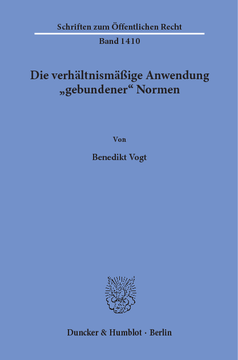 Schriften zum Öffentlichen Recht

Band 1410

Die verhältnismäßige Anwendung „gebundener“ Normen

Von

Benedikt Vogt

Duncker & Humblot · Berlin